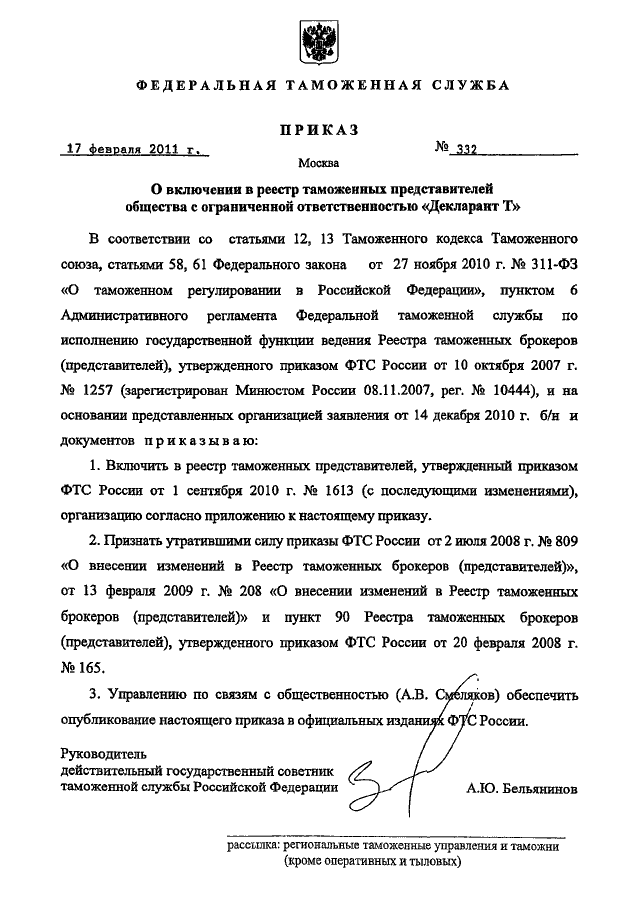 ФЕДЕРАЛЬНАЯ ТАМОЖЕННАЯ СЛУЖБА

ПРИКАЗ

17 февраля 2011 г. № 332

Москва

О включении в реестр таможенных представителей общества с ограниченной ответственностью «Декларант Т»

В соответствии со статьями 12, 13 Таможенного кодекса Таможенного союза, статьями 58, 61 Федерального закона от 27 ноября 2010 г. № 311-ФЗ «О таможенном регулировании в Российской Федерации», пунктом 6 Административного регламента Федеральной таможенной службы по исполнению государственной функции ведения Реестра таможенных брокеров (представителей), утвержденного приказом ФТС России от 10 октября 2007 г. № 1257 (зарегистрирован Минюстом России 08.11.2007, рег. № 10444), и на основании представленных организацией заявления от 14 декабря 2010 г. б/н и документов приказываю:

1. Включить в реестр таможенных представителей, утвержденный приказом ФТС России от 1 сентября 2010 г. № 1613 (с последующими изменениями), организацию согласно приложению к настоящему приказу.

2. Признать утратившими силу приказы ФТС России от 2 июля 2008 г. № 809 «О внесении изменений в Реестр таможенных брокеров (представителей)», от 13 февраля 2009 г. № 208 «О внесении изменений в Реестр таможенных брокеров (представителей)» и пункт 90 Реестра таможенных брокеров (представителей), утвержденного приказом ФТС России от 20 февраля 2008 г. № 165.

3. Управлению по связям с общественностью (А.В. Смеляков) обеспечить опубликование настоящего приказа в официальных изданиях ФТС России.

Руководитель
действительный государственный советник таможенной службы Российской Федерации

А.Ю. Бельянинов

рассылка: региональные таможенные управления и таможни (кроме оперативных и тыловых)